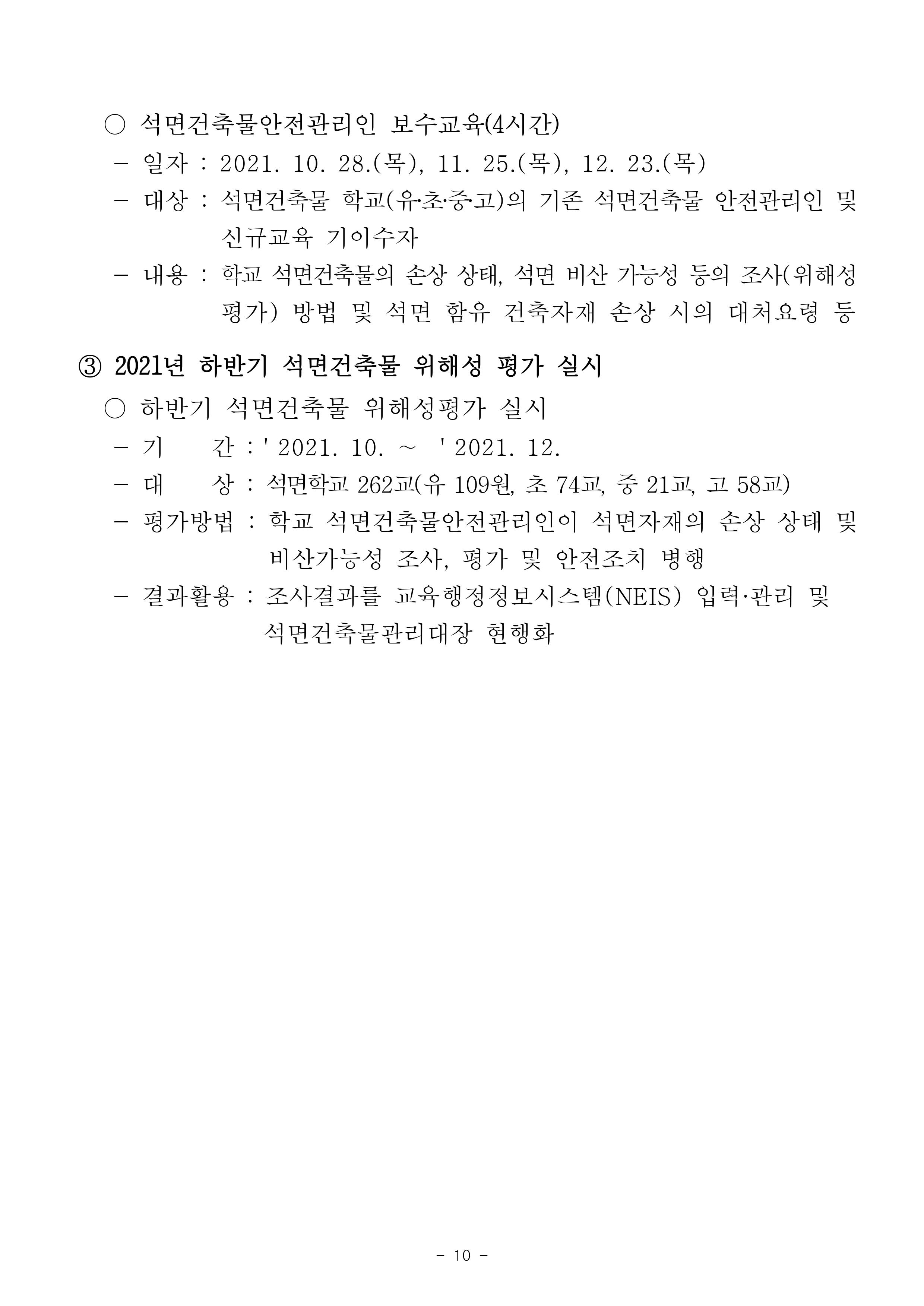 ○ 석면건축물안전관리인 보수교육(4시간)
- 일자 : 2021. 10. 28.(목), 11. 25.(목), 12. 23.(목)
- 대상 : 석면건축물 학교(유·초·중·고)의 기존 석면건축물 안전관리인 및 신규교육 기이수자
- 내용 : 학교 석면건축물의 손상 상태, 석면 비산 가능성 등의 조사(위해성 평가) 방법 및 석면 함유 건축자재 손상 시의 대처요령 등

③ 2021년 하반기 석면건축물 위해성 평가 실시
○ 하반기 석면건축물 위해성평가 실시
- 기 간 : ' 2021. 10. ~ ' 2021. 12.
- 대 상 : 석면학교 262교(유 109원, 초 74교, 중 21교, 고 58교)
- 평가방법 : 학교 석면건축물안전관리인이 석면자재의 손상 상태 및 비산가능성 조사, 평가 및 안전조치 병행
- 결과활용 : 조사결과를 교육행정정보시스템(NEIS) 입력·관리 및 석면건축물관리대장 현행화

- 10 -